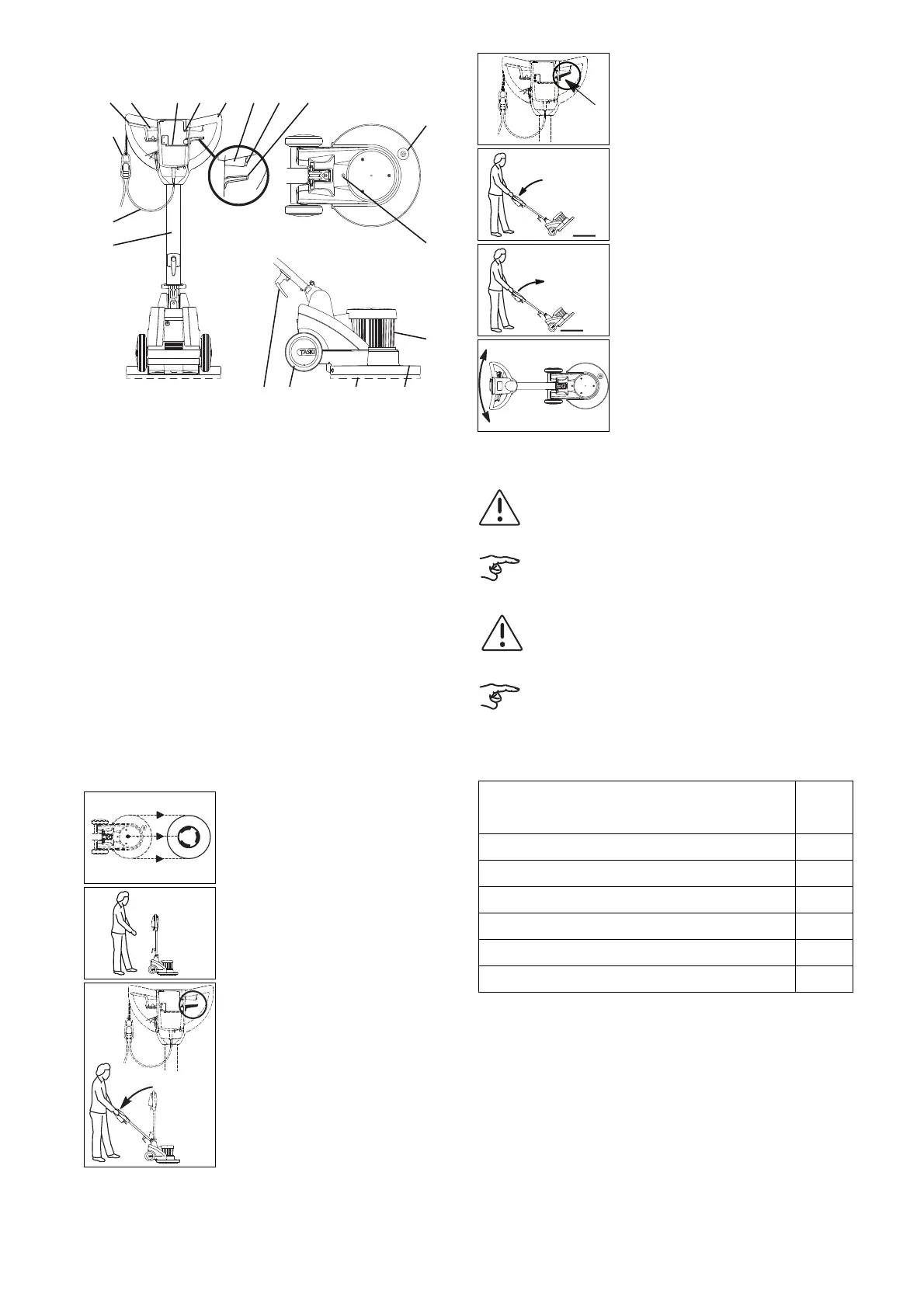 TASKI